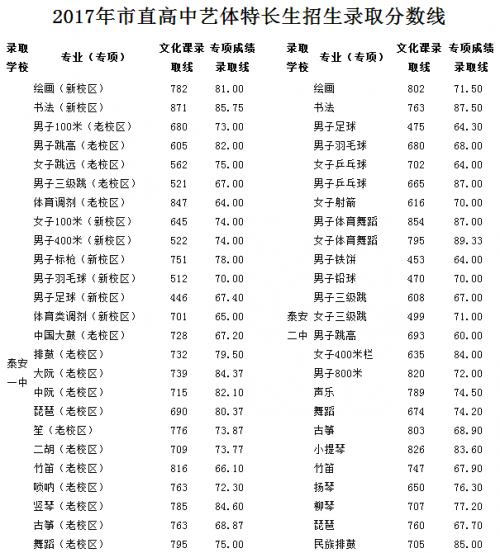 2017年市直高中艺体特长生招生录取分数线

| 录取学校 | 专业（专项） | 文化课录取线 | 专项成绩录取线 |
|---|---|---|---|
| 泰安一中 | 绘画（新校区） | 782 | 81.00 |
| | 书法（新校区） | 871 | 85.75 |
| | 男子100米（老校区） | 680 | 73.00 |
| | 男子跳高（老校区） | 605 | 82.00 |
| | 女子跳远（老校区） | 562 | 75.00 |
| | 男子三级跳（老校区） | 521 | 67.00 |
| | 体育调剂（老校区） | 847 | 64.00 |
| | 女子100米（新校区） | 645 | 74.00 |
| | 男子400米（新校区） | 522 | 74.00 |
| | 男子标枪（新校区） | 751 | 78.00 |
| | 男子羽毛球（新校区） | 512 | 70.00 |
| | 男子足球（新校区） | 446 | 67.40 |
| | 体育类调剂（新校区） | 701 | 65.00 |
| | 中国大鼓（老校区） | 728 | 67.20 |
| | 排鼓（老校区） | 732 | 79.50 |
| | 大阮（老校区） | 739 | 84.37 |
| | 中阮（老校区） | 715 | 82.10 |
| | 琵琶（老校区） | 690 | 80.37 |
| | 笙（老校区） | 776 | 73.87 |
| | 二胡（老校区） | 709 | 73.77 |
| | 竹笛（老校区） | 816 | 66.10 |
| | 唢呐（老校区） | 763 | 72.30 |
| | 竖琴（老校区） | 785 | 84.60 |
| | 古筝（老校区） | 763 | 68.87 |
| | 舞蹈（老校区） | 795 | 75.00 |

| 录取学校 | 专业（专项） | 文化课录取线 | 专项成绩录取线 |
|---|---|---|---|
| 泰安二中 | 绘画 | 802 | 71.50 |
| | 书法 | 763 | 87.50 |
| | 男子足球 | 475 | 64.30 |
| | 男子羽毛球 | 680 | 68.00 |
| | 女子乒乓球 | 702 | 64.00 |
| | 男子乒乓球 | 665 | 87.00 |
| | 女子射箭 | 616 | 70.00 |
| | 男子体育舞蹈 | 854 | 87.00 |
| | 女子体育舞蹈 | 795 | 89.33 |
| | 男子铁饼 | 453 | 64.00 |
| | 男子铅球 | 470 | 70.00 |
| | 男子三级跳 | 608 | 67.00 |
| | 女子三级跳 | 499 | 71.00 |
| | 男子跳高 | 693 | 60.00 |
| | 女子400米栏 | 635 | 84.00 |
| | 男子800米 | 820 | 72.00 |
| | 声乐 | 789 | 74.50 |
| | 舞蹈 | 674 | 74.20 |
| | 古筝 | 803 | 68.90 |
| | 小提琴 | 826 | 83.60 |
| | 竹笛 | 747 | 67.90 |
| | 扬琴 | 650 | 76.30 |
| | 柳琴 | 707 | 77.20 |
| | 琵琶 | 760 | 67.70 |
| | 民族排鼓 | 705 | 85.00 |